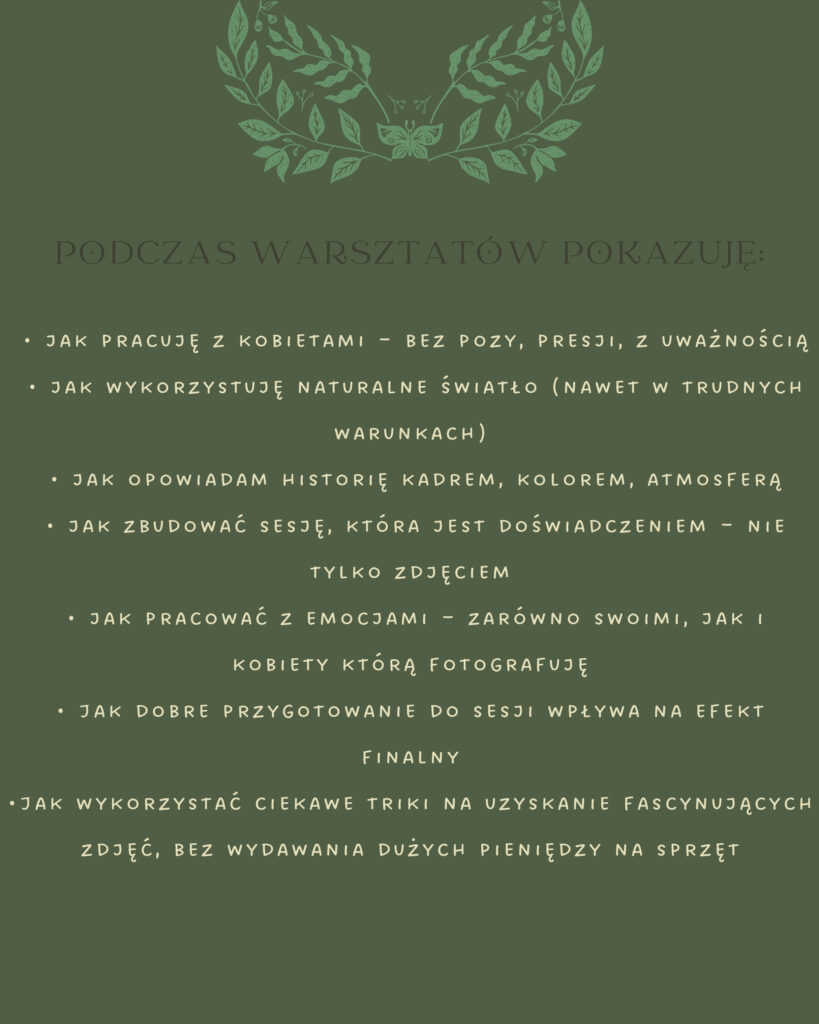 PODCZAS WARSZTATÓW POKAZUJĘ:

• JAK PRACUJĘ Z KOBIETAMI – BEZ POZY, PRESJI, Z UWAŻNOŚCIĄ

• JAK WYKORZYSTUJĘ NATURALNE ŚWIATŁO (NAWET W TRUDNYCH WARUNKACH)

• JAK OPOWIADAM HISTORIĘ KADREM, KOLOREM, ATMOSFERĄ

• JAK ZBUDOWAĆ SESJĘ, KTÓRA JEST DOŚWIADCZENIEM – NIE TYLKO ZDJĘCIEM

• JAK PRACOWAĆ Z EMOCJAMI – ZARÓWNO SWOIMI, JAK I KOBIETY KTÓRĄ FOTOGRAFUJĘ

• JAK DOBRE PRZYGOTOWANIE DO SESJI WPŁYWA NA EFEKT FINALNY

•JAK WYKORZYSTAĆ CIEKAWE TRIKI NA UZYSKANIE FASCYNUJĄCYCH ZDJĘĆ, BEZ WYDAWANIA DUŻYCH PIENIĘDZY NA SPRZĘT